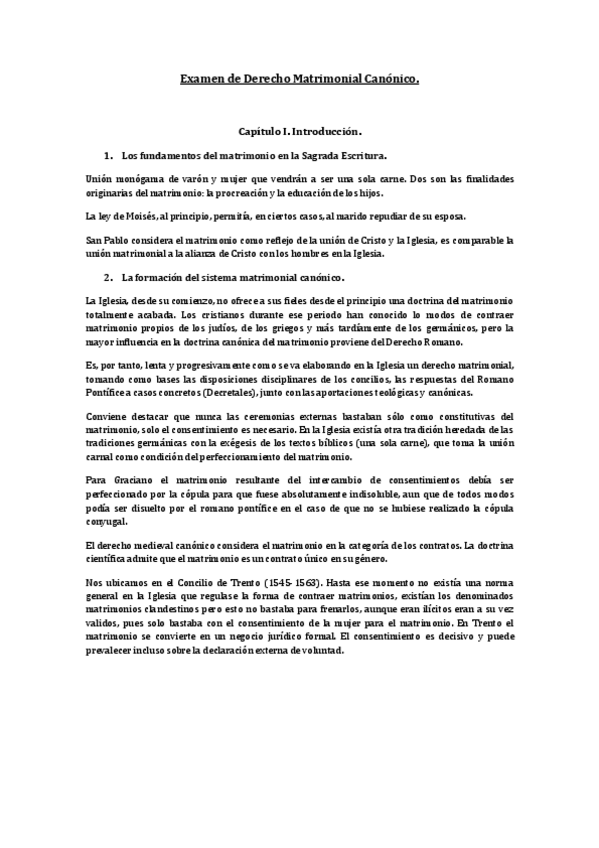 Examen de Derecho Matrimonial Canónico.

Capítulo I. Introducción.

1. Los fundamentos del matrimonio en la Sagrada Escritura.

Unión monógama de varón y mujer que vendrán a ser una sola carne. Dos son las finalidades originarias del matrimonio: la procreación y la educación de los hijos.

La ley de Moisés, al principio, permitía, en ciertos casos, al marido repudiar de su esposa.

San Pablo considera el matrimonio como reflejo de la unión de Cristo y la Iglesia, es comparable la unión matrimonial a la alianza de Cristo con los hombres en la Iglesia.

2. La formación del sistema matrimonial canónico.

La Iglesia, desde su comienzo, no ofrece a sus fieles desde el principio una doctrina del matrimonio totalmente acabada. Los cristianos durante ese periodo han conocido lo modos de contraer matrimonio propios de los judíos, de los griegos y más tardíamente de los germánicos, pero la mayor influencia en la doctrina canónica del matrimonio proviene del Derecho Romano.

Es, por tanto, lenta y progresivamente como se va elaborando en la Iglesia un derecho matrimonial, tomando como bases las disposiciones disciplinares de los concilios, las respuestas del Romano Pontífice a casos concretos (Decretales), junto con las aportaciones teológicas y canónicas.

Conviene destacar que nunca las ceremonias externas bastaban sólo como constitutivas del matrimonio, solo el consentimiento es necesario. En la Iglesia existía otra tradición heredada de las tradiciones germánicas con la exégesis de los textos bíblicos (una sola carne), que toma la unión carnal como condición del perfeccionamiento del matrimonio.

Para Graciano el matrimonio resultante del intercambio de consentimientos debía ser perfeccionado por la cópula para que fuese absolutamente indisoluble, aun que de todos modos podía ser disuelto por el romano pontífice en el caso de que no se hubiese realizado la cópula conyugal.

El derecho medieval canónico considera el matrimonio en la categoría de los contratos. La doctrina científica admite que el matrimonio es un contrato único en su género.

Nos ubicamos en el Concilio de Trento (1545- 1563). Hasta ese momento no existía una norma general en la Iglesia que regulase la forma de contraer matrimonios, existían los denominados matrimonios clandestinos pero esto no bastaba para frenarlos, aunque eran ilícitos eran a su vez validos, pues solo bastaba con el consentimiento de la mujer para el matrimonio. En Trento el matrimonio se convierte en un negocio jurídico formal. El consentimiento es decisivo y puede prevalecer incluso sobre la declaración externa de voluntad.